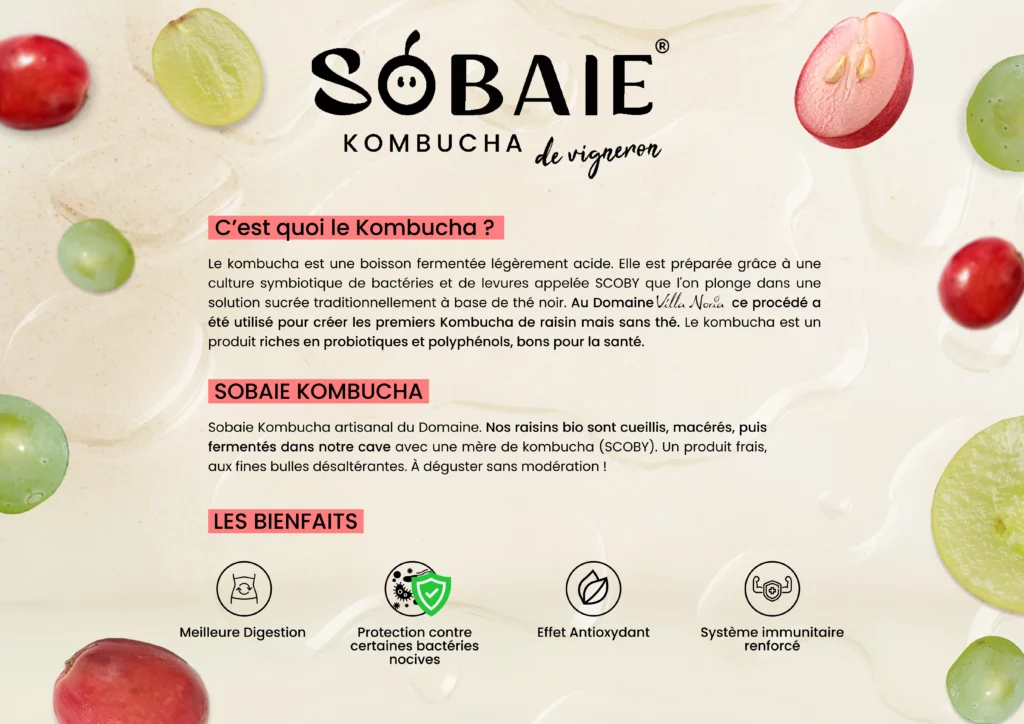 SÓBAIE®
KOMBUCHA de vigneron

C'est quoi le Kombucha ?

Le kombucha est une boisson fermentée légèrement acide. Elle est préparée grâce à une culture symbiotique de bactéries et de levures appelée SCOBY que l'on plonge dans une solution sucrée traditionnellement à base de thé noir. Au Domaine Villa Noria ce procédé a été utilisé pour créer les premiers Kombucha de raisin mais sans thé. Le kombucha est un produit riches en probiotiques et polyphénols, bons pour la santé.

SOBAIE KOMBUCHA

Sobaie Kombucha artisanal du Domaine. Nos raisins bio sont cueillis, macérés, puis fermentés dans notre cave avec une mère de kombucha (SCOBY). Un produit frais, aux fines bulles désaltérantes. À déguster sans modération !

LES BIENFAITS

Meilleure Digestion

Protection contre certaines bactéries nocives

Effet Antioxydant

Système immunitaire renforcé